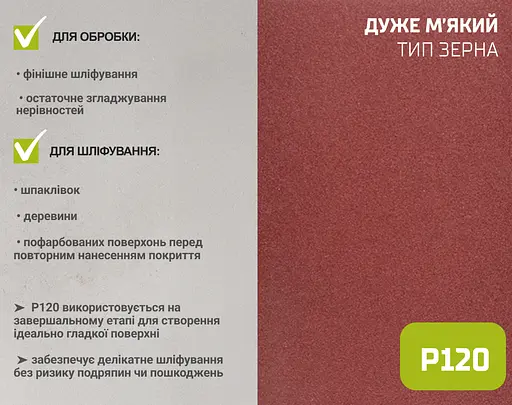 ДЛЯ ОБРОБКИ:

• фінішне шліфування

• остаточне згладжування нерівностей

ДЛЯ ШЛІФУВАННЯ:

• шпаклівок

• деревини

• пофарбованих поверхонь перед повторним нанесенням покриття

➤ P120 використовується на завершальному етапі для створення ідеально гладкої поверхні

➤ забезпечує делікатне шліфування без ризику подряпин чи пошкоджень

ДУЖЕ М'ЯКИЙ
ТИП ЗЕРНА

P120